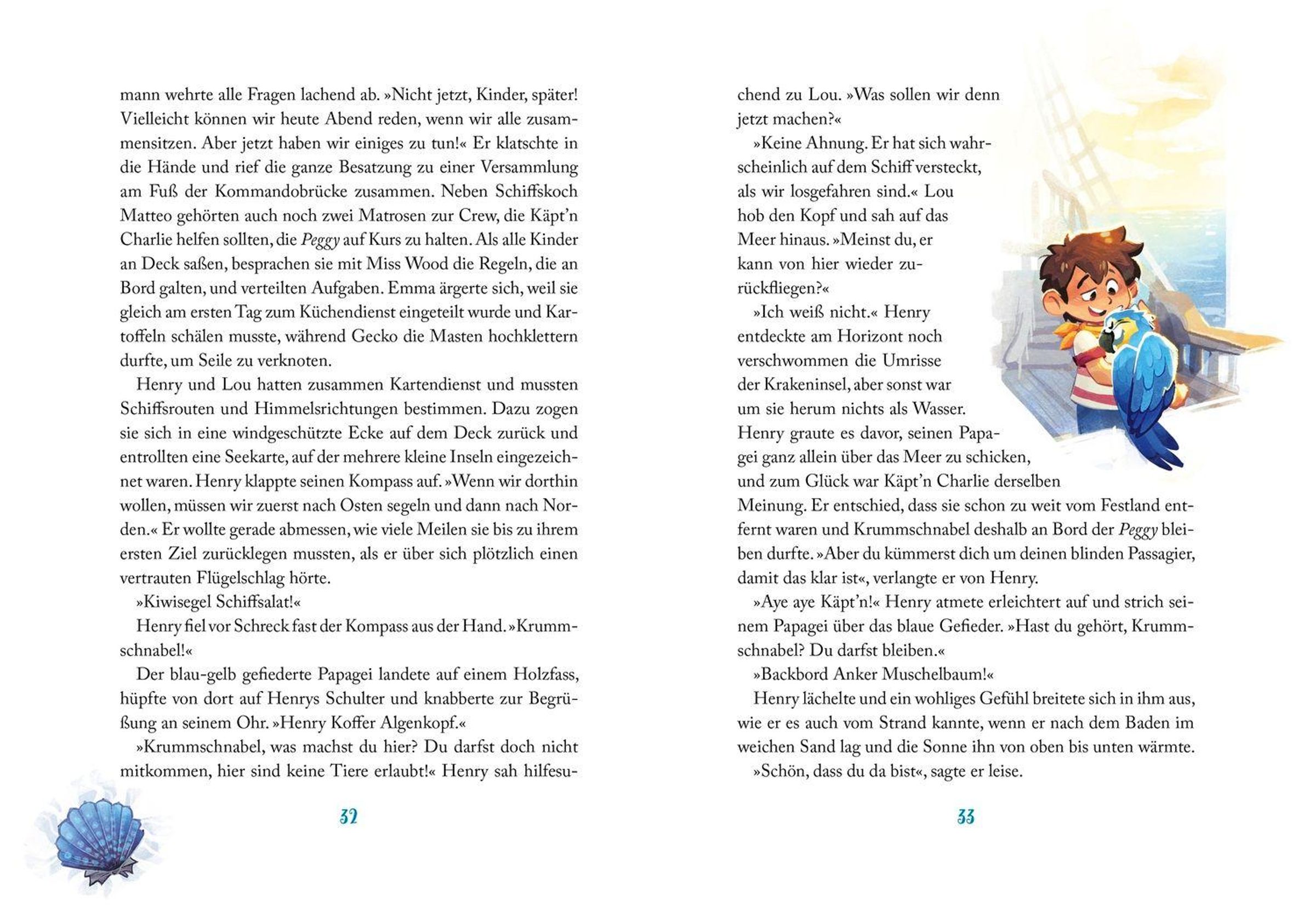 mann wehrte alle Fragen lachend ab. »Nicht jetzt, Kinder, später! Vielleicht können wir heute Abend reden, wenn wir alle zusammensitzen. Aber jetzt haben wir einiges zu tun!« Er klatschte in die Hände und rief die ganze Besatzung zu einer Versammlung am Fuß der Kommandobrücke zusammen. Neben Schiffskoch Matteo gehörten auch noch zwei Matrosen zur Crew, die Käpt'n Charlie helfen sollten, die Peggy auf Kurs zu halten. Als alle Kinder an Deck saßen, besprachen sie mit Miss Wood die Regeln, die an Bord galten, und verteilten Aufgaben. Emma ärgerte sich, weil sie gleich am ersten Tag zum Küchendienst eingeteilt wurde und Kartoffeln schälen musste, während Gecko die Masten hochklettern durfte, um Seile zu verknoten.

Henry und Lou hatten zusammen Kartendienst und mussten Schiffsrouten und Himmelsrichtungen bestimmen. Dazu zogen sie sich in eine windgeschützte Ecke auf dem Deck zurück und entrollten eine Seekarte, auf der mehrere kleine Inseln eingezeichnet waren. Henry klappte seinen Kompass auf. »Wenn wir dorthin wollen, müssen wir zuerst nach Osten segeln und dann nach Norden.« Er wollte gerade abmessen, wie viele Meilen sie bis zu ihrem ersten Ziel zurücklegen mussten, als er über sich plötzlich einen vertrauten Flügelschlag hörte.

»Kiwisegel Schiffsalat!«

Henry fiel vor Schreck fast der Kompass aus der Hand. »Krummschnabel!«

Der blau-gelb gefiederte Papagei landete auf einem Holzfass, hüpfte von dort auf Henrys Schulter und knabberte zur Begrüßung an seinem Ohr. »Henry Koffer Algenkopf.«

»Krummschnabel, was machst du hier? Du darfst doch nicht mitkommen, hier sind keine Tiere erlaubt!« Henry sah hilfesu-

32

chend zu Lou. »Was sollen wir denn jetzt machen?«

»Keine Ahnung. Er hat sich wahrscheinlich auf dem Schiff versteckt, als wir losgefahren sind.« Lou hob den Kopf und sah auf das Meer hinaus. »Meinst du, er kann von hier wieder zurückfliegen?«

»Ich weiß nicht.« Henry entdeckte am Horizont noch verschwommen die Umrisse der Krakeninsel, aber sonst war um sie herum nichts als Wasser. Henry graute es davor, seinen Papagei ganz allein über das Meer zu schicken, und zum Glück war Käpt'n Charlie derselben Meinung. Er entschied, dass sie schon zu weit vom Festland entfernt waren und Krummschnabel deshalb an Bord der Peggy bleiben durfte. »Aber du kümmerst dich um deinen blinden Passagier, damit das klar ist«, verlangte er von Henry.

»Aye aye Käpt'n!« Henry atmete erleichtert auf und strich seinem Papagei über das blaue Gefieder. »Hast du gehört, Krummschnabel? Du darfst bleiben.«

»Backbord Anker Muschelbaum!«

Henry lächelte und ein wohliges Gefühl breitete sich in ihm aus, wie er es auch vom Strand kannte, wenn er nach dem Baden im weichen Sand lag und die Sonne ihn von oben bis unten wärmte.

»Schön, dass du da bist«, sagte er leise.

33